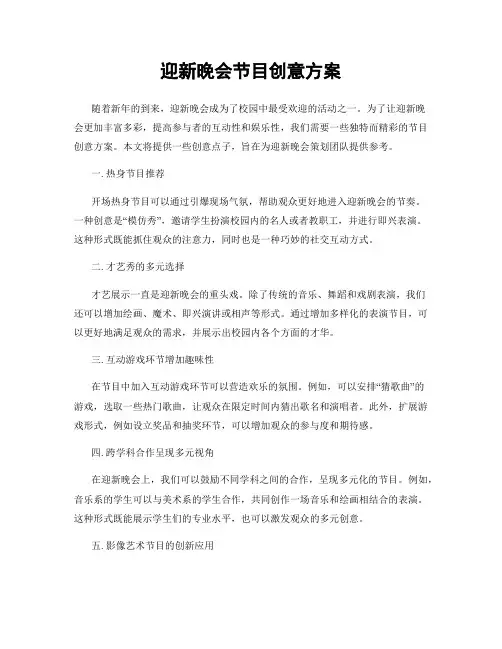 迎新晚会节目创意方案

随着新年的到来，迎新晚会成为了校园中最受欢迎的活动之一。为了让迎新晚会更加丰富多彩，提高参与者的互动性和娱乐性，我们需要一些独特而精彩的节目创意方案。本文将提供一些创意点子，旨在为迎新晚会策划团队提供参考。

一. 热身节目推荐

开场热身节目可以通过引爆现场气氛，帮助观众更好地进入迎新晚会的节奏。一种创意是“模仿秀”，邀请学生扮演校园内的名人或者教职工，并进行即兴表演。这种形式既能抓住观众的注意力，同时也是一种巧妙的社交互动方式。

二. 才艺秀的多元选择

才艺展示一直是迎新晚会的重头戏。除了传统的音乐、舞蹈和戏剧表演，我们还可以增加绘画、魔术、即兴演讲或相声等形式。通过增加多样化的表演节目，可以更好地满足观众的需求，并展示出校园内各个方面的才华。

三. 互动游戏环节增加趣味性

在节目中加入互动游戏环节可以营造欢乐的氛围。例如，可以安排“猜歌曲”的游戏，选取一些热门歌曲，让观众在限定时间内猜出歌名和演唱者。此外，扩展游戏形式，例如设立奖品和抽奖环节，可以增加观众的参与度和期待感。

四. 跨学科合作呈现多元视角

在迎新晚会上，我们可以鼓励不同学科之间的合作，呈现多元化的节目。例如，音乐系的学生可以与美术系的学生合作，共同创作一场音乐和绘画相结合的表演。这种形式既能展示学生们的专业水平，也可以激发观众的多元创意。

五. 影像艺术节目的创新应用